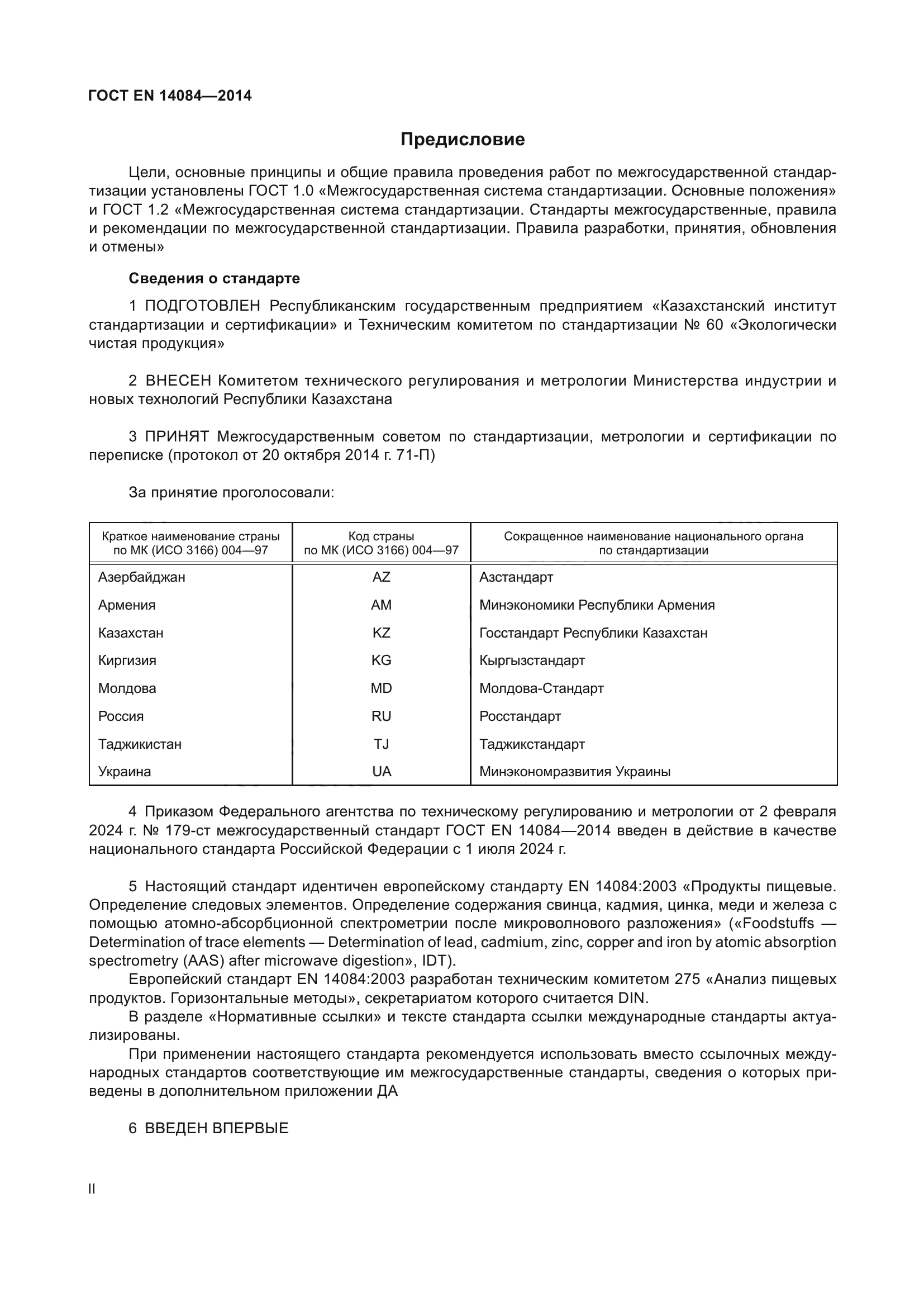 ГОСТ EN 14084—2014

Предисловие

Цели, основные принципы и общие правила проведения работ по межгосударственной стандартизации установлены ГОСТ 1.0 «Межгосударственная система стандартизации. Основные положения» и ГОСТ 1.2 «Межгосударственная система стандартизации. Стандарты межгосударственные, правила и рекомендации по межгосударственной стандартизации. Правила разработки, принятия, обновления и отмены»

Сведения о стандарте

1 ПОДГОТОВЛЕН Республиканским государственным предприятием «Казахстанский институт стандартизации и сертификации» и Техническим комитетом по стандартизации № 60 «Экологически чистая продукция»

2 ВНЕСЕН Комитетом технического регулирования и метрологии Министерства индустрии и новых технологий Республики Казахстана

3 ПРИНЯТ Межгосударственным советом по стандартизации, метрологии и сертификации по переписке (протокол от 20 октября 2014 г. 71-П)

За принятие проголосовали:

| Краткое наименование страны по МК (ИСО 3166) 004—97 | Код страны по МК (ИСО 3166) 004—97 | Сокращенное наименование национального органа по стандартизации |
|---|---|---|
| Азербайджан | AZ | Азстандарт |
| Армения | AM | Минэкономики Республики Армения |
| Казахстан | KZ | Госстандарт Республики Казахстан |
| Киргизия | KG | Кыргызстандарт |
| Молдова | MD | Молдова-Стандарт |
| Россия | RU | Росстандарт |
| Таджикистан | TJ | Таджикстандарт |
| Украина | UA | Минэкономразвития Украины |

4 Приказом Федерального агентства по техническому регулированию и метрологии от 2 февраля 2024 г. № 179-ст межгосударственный стандарт ГОСТ EN 14084—2014 введен в действие в качестве национального стандарта Российской Федерации с 1 июля 2024 г.

5 Настоящий стандарт идентичен европейскому стандарту EN 14084:2003 «Продукты пищевые. Определение следовых элементов. Определение содержания свинца, кадмия, цинка, меди и железа с помощью атомно-абсорбционной спектрометрии после микроволнового разложения» («Foodstuffs — Determination of trace elements — Determination of lead, cadmium, zinc, copper and iron by atomic absorption spectrometry (AAS) after microwave digestion», IDT).
Европейский стандарт EN 14084:2003 разработан техническим комитетом 275 «Анализ пищевых продуктов. Горизонтальные методы», секретариатом которого считается DIN.
В разделе «Нормативные ссылки» и тексте стандарта ссылки международные стандарты актуализированы.
При применении настоящего стандарта рекомендуется использовать вместо ссылочных международных стандартов соответствующие им межгосударственные стандарты, сведения о которых приведены в дополнительном приложении ДА

6 ВВЕДЕН ВПЕРВЫЕ

II